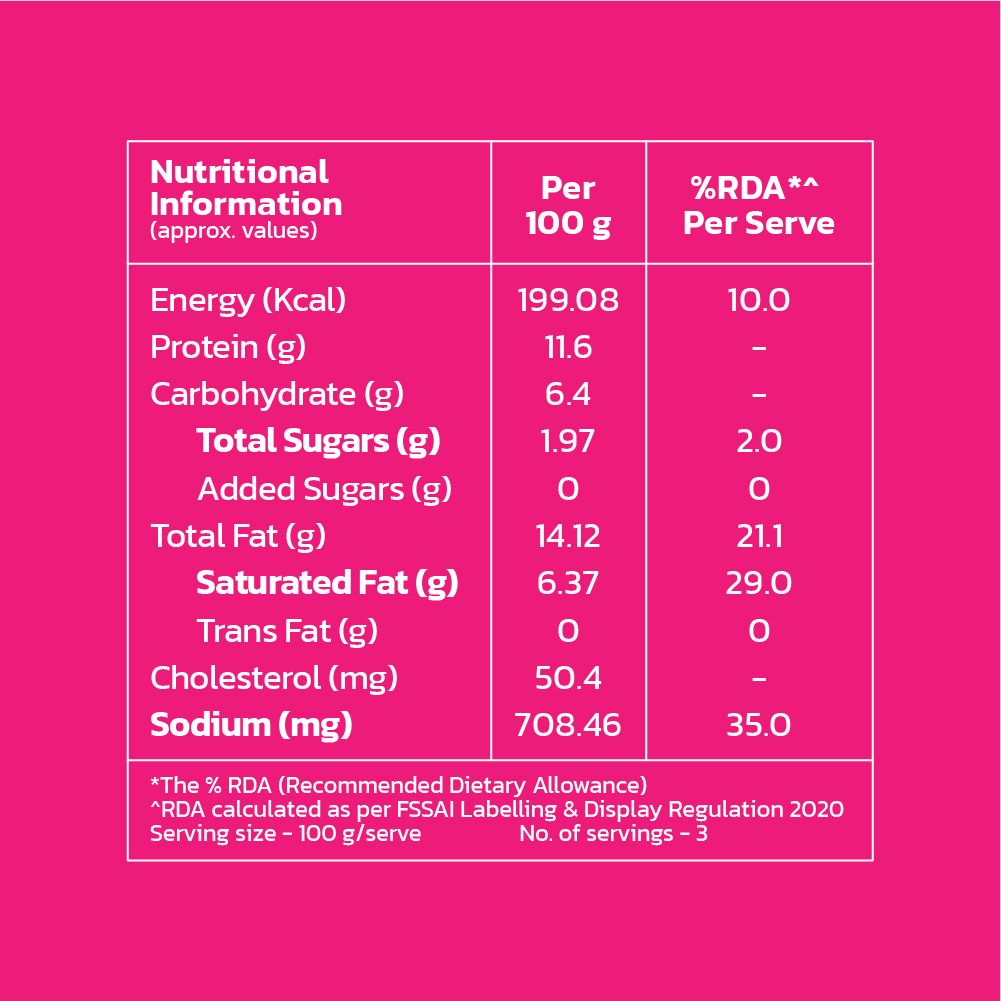 | Nutritional Information (approx. values) | Per 100 g | %RDA*^ Per Serve |
|---|---|---|
| Energy (Kcal) | 199.08 | 10.0 |
| Protein (g) | 11.6 | - |
| Carbohydrate (g) | 6.4 | - |
| Total Sugars (g) | 1.97 | 2.0 |
| Added Sugars (g) | 0 | 0 |
| Total Fat (g) | 14.12 | 21.1 |
| Saturated Fat (g) | 6.37 | 29.0 |
| Trans Fat (g) | 0 | 0 |
| Cholesterol (mg) | 50.4 | - |
| Sodium (mg) | 708.46 | 35.0 |

*The % RDA (Recommended Dietary Allowance)
^RDA calculated as per FSSAI Labelling & Display Regulation 2020
Serving size - 100 g/serve No. of servings - 3